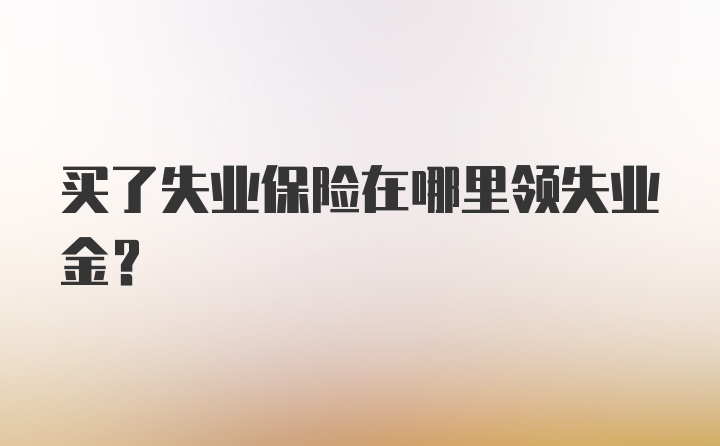 买了失业保险在哪里领失业金？